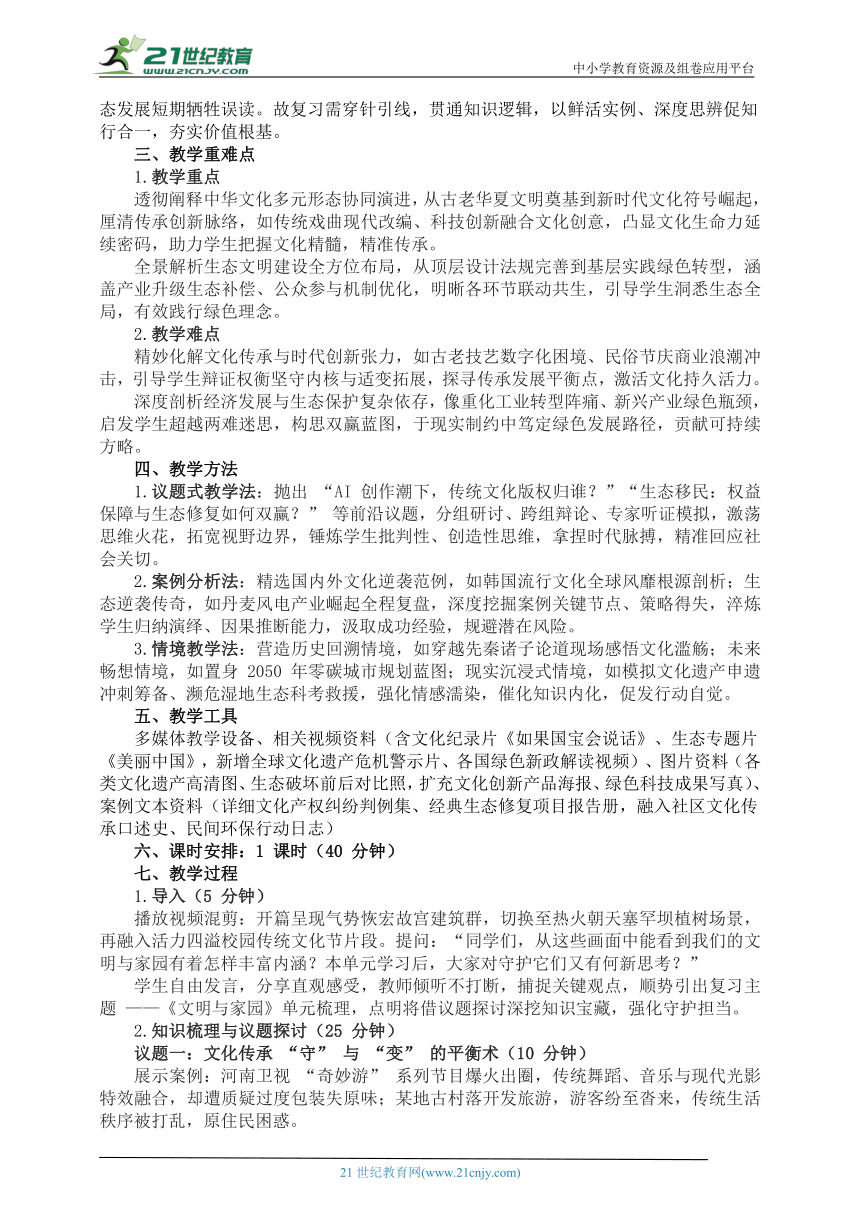 21世纪教育
www.21cnjy.com
中小学教育资源及组卷应用平台

态发展短期牺牲误读。故复习需穿针引线，贯通知识逻辑，以鲜活实例、深度思辨促知行合一，夯实价值根基。

三、教学重难点

1.教学重点

透彻阐释中华文化多元形态协同演进，从古老华夏文明奠基到新时代文化符号崛起，厘清传承创新脉络，如传统戏曲现代改编、科技创新融合文化创意，凸显文化生命力延续密码，助力学生把握文化精髓，精准传承。

全景解析生态文明建设全方位布局，从顶层设计法规完善到基层实践绿色转型，涵盖产业升级生态补偿、公众参与机制优化，明晰各环节联动共生，引导学生洞悉生态全局，有效践行绿色理念。

2.教学难点

精妙化解文化传承与时代创新张力，如古老技艺数字化困境、民俗节庆商业浪潮冲击，引导学生辩证权衡坚守内核与适变拓展，探寻传承发展平衡点，激活文化持久活力。

深度剖析经济发展与生态保护复杂依存，像重化工业转型阵痛、新兴产业绿色瓶颈，启发学生超越两难迷思，构思双赢蓝图，于现实制约中笃定绿色发展路径，贡献可持续方略。

四、教学方法

1.议题式教学法：抛出 “AI 创作潮下，传统文化版权归谁？”“生态移民：权益保障与生态修复如何双赢？” 等前沿议题，分组研讨、跨组辩论、专家听证模拟，激荡思维火花，拓宽视野边界，锤炼学生批判性、创造性思维，拿捏时代脉搏，精准回应社会关切。

2.案例分析法：精选国内外文化逆袭范例，如韩国流行文化全球风靡根源剖析；生态逆袭传奇，如丹麦风电产业崛起全程复盘，深度挖掘案例关键节点、策略得失，淬炼学生归纳演绎、因果推断能力，汲取成功经验，规避潜在风险。

3.情境教学法：营造历史回溯情境，如穿越先秦诸子论道现场感悟文化滥觞；未来畅想情境，如置身 2050 年零碳城市规划蓝图；现实沉浸式情境，如模拟文化遗产申遗冲刺筹备、濒危湿地生态科考救援，强化情感濡染，催化知识内化，促发行动自觉。

五、教学工具

多媒体教学设备、相关视频资料（含文化纪录片《如果国宝会说话》、生态专题片《美丽中国》，新增全球文化遗产危机警示片、各国绿色新政解读视频）、图片资料（各类文化遗产高清图、生态破坏前后对比照，扩充文化创新产品海报、绿色科技成果写真）、案例文本资料（详细文化产权纠纷判例集、经典生态修复项目报告册，融入社区文化传承口述史、民间环保行动日志）

六、课时安排：1 课时（40 分钟）

七、教学过程

1.导入（5 分钟）

播放视频混剪：开篇呈现气势恢宏故宫建筑群，切换至热火朝天塞罕坝植树场景，再融入活力四溢校园传统文化节片段。提问：“同学们，从这些画面中能看到我们的文明与家园有着怎样丰富内涵？本单元学习后，大家对守护它们又有何新思考？”

学生自由发言，分享直观感受，教师倾听不打断，捕捉关键观点，顺势引出复习主题 ——《文明与家园》单元梳理，点明将借议题探讨深挖知识宝藏，强化守护担当。

2.知识梳理与议题探讨（25 分钟）

议题一：文化传承 “守” 与 “变” 的平衡术（10 分钟）

展示案例：河南卫视 “奇妙游” 系列节目爆火出圈，传统舞蹈、音乐与现代光影特效融合，却遭质疑过度包装失原味；某地古村落开发旅游，游客纷至沓来，传统生活秩序被打乱，原住民困惑。

21 世纪教育网(www.21cnjy.com)